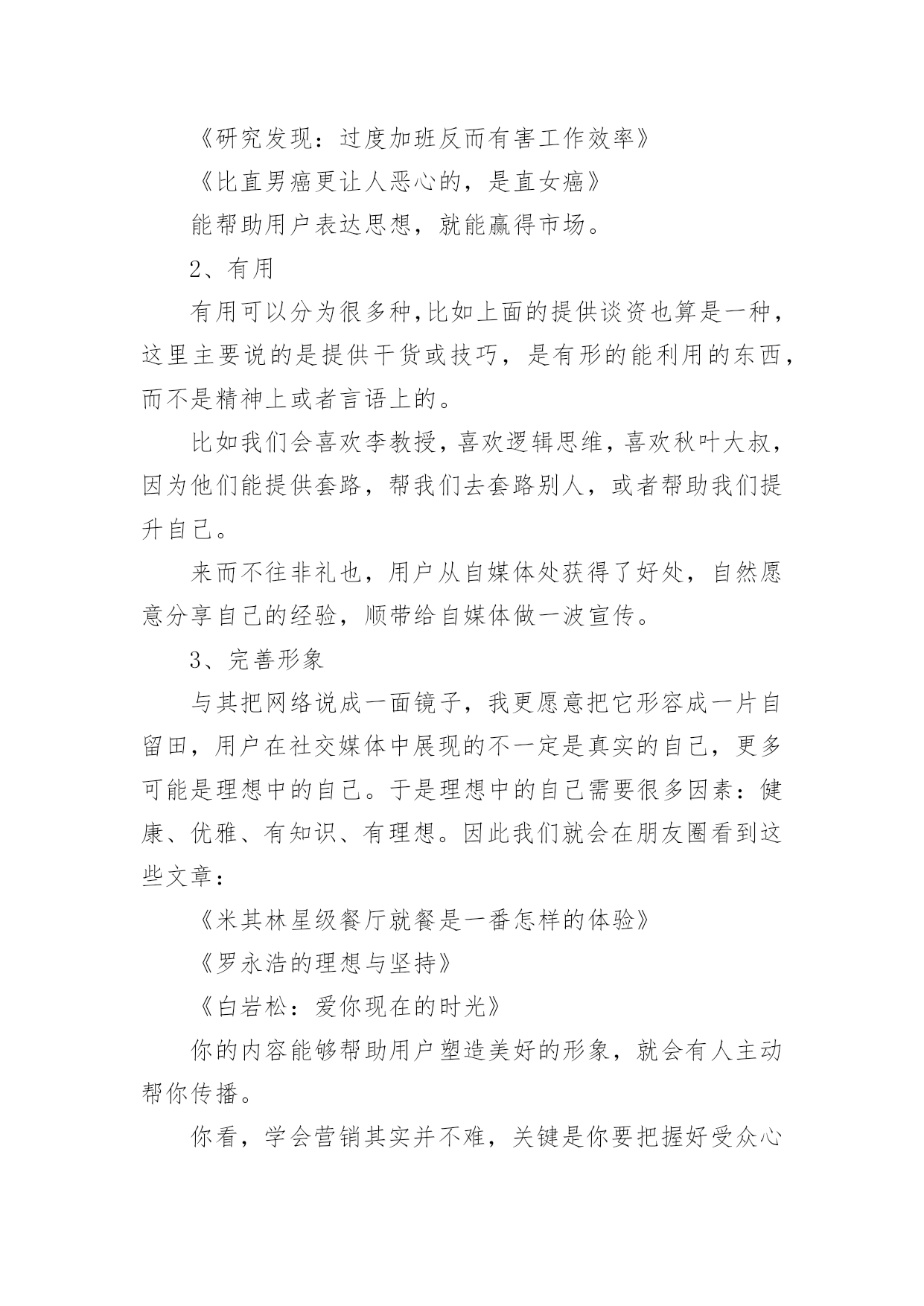 《研究发现：过度加班反而有害工作效率》

《比直男癌更让人恶心的，是直女癌》

能帮助用户表达思想，就能赢得市场。

2、有用

有用可以分为很多种,比如上面的提供谈资也算是一种，这里主要说的是提供干货或技巧，是有形的能利用的东西，而不是精神上或者言语上的。

比如我们会喜欢李教授，喜欢逻辑思维，喜欢秋叶大叔，因为他们能提供套路，帮我们去套路别人，或者帮助我们提升自己。

来而不往非礼也，用户从自媒体处获得了好处，自然愿意分享自己的经验，顺带给自媒体做一波宣传。

3、完善形象

与其把网络说成一面镜子，我更愿意把它形容成一片自留田，用户在社交媒体中展现的不一定是真实的自己，更多可能是理想中的自己。于是理想中的自己需要很多因素：健康、优雅、有知识、有理想。因此我们就会在朋友圈看到这些文章：

《米其林星级餐厅就餐是一番怎样的体验》

《罗永浩的理想与坚持》

《白岩松：爱你现在的时光》

你的内容能够帮助用户塑造美好的形象，就会有人主动帮你传播。

你看，学会营销其实并不难，关键是你要把握好受众心